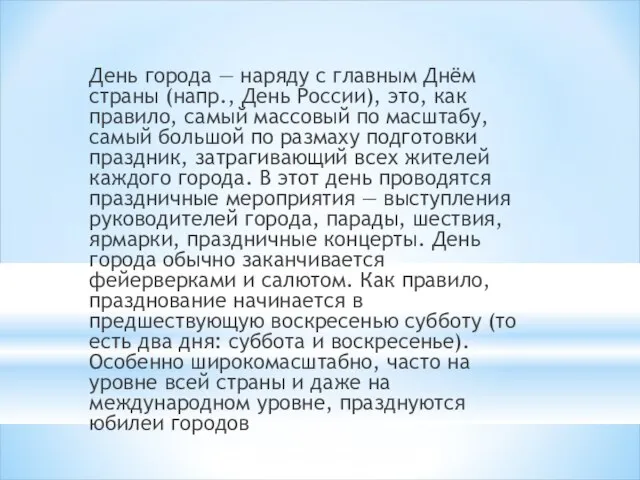 День города — наряду с главным Днём страны (напр., День России), это, как правило, самый массовый по масштабу, самый большой по размаху подготовки праздник, затрагивающий всех жителей каждого города. В этот день проводятся праздничные мероприятия — выступления руководителей города, парады, шествия, ярмарки, праздничные концерты. День города обычно заканчивается фейерверками и салютом. Как правило, празднование начинается в предшествующую воскресенью субботу (то есть два дня: суббота и воскресенье). Особенно широкомасштабно, часто на уровне всей страны и даже на международном уровне, празднуются юбилеи городов